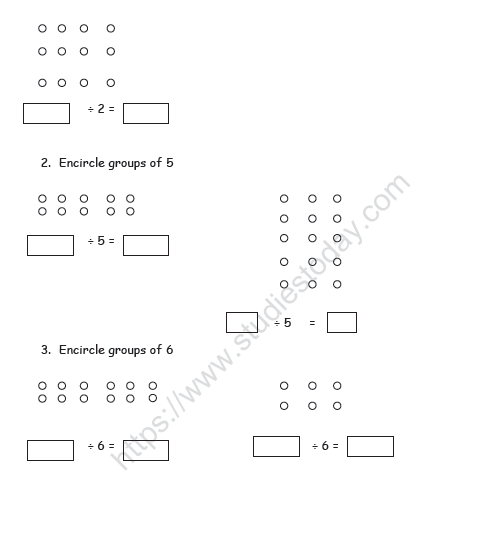 $\div 2 =$

2. Encircle groups of 5

$\div 5 =$

$\div 5 =$

3. Encircle groups of 6

$\div 6 =$

$\div 6 =$

https://www.studiestoday.com